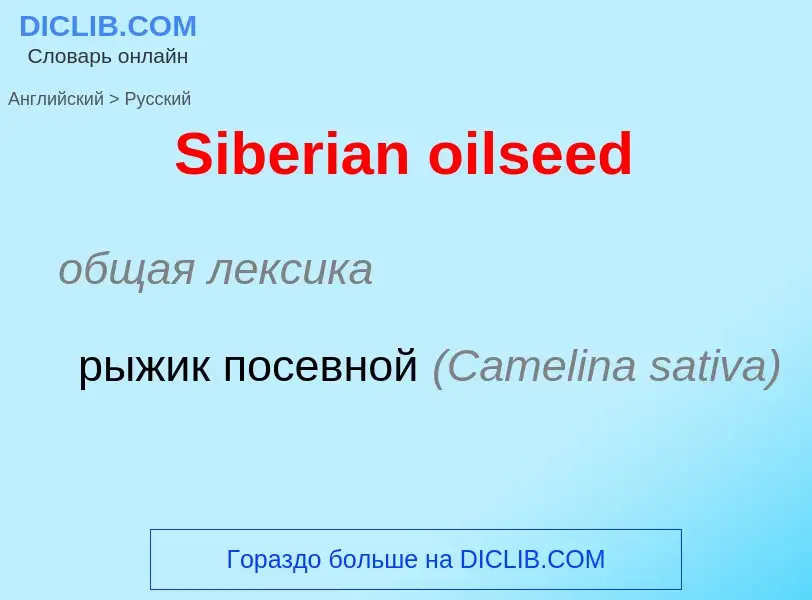 DICLIB.COM
Словарь онлайн

Английский > Русский

Siberian oilseed

общая лексика

рыжик посевной (Camelina sativa)

Гораздо больше на DICLIB.COM